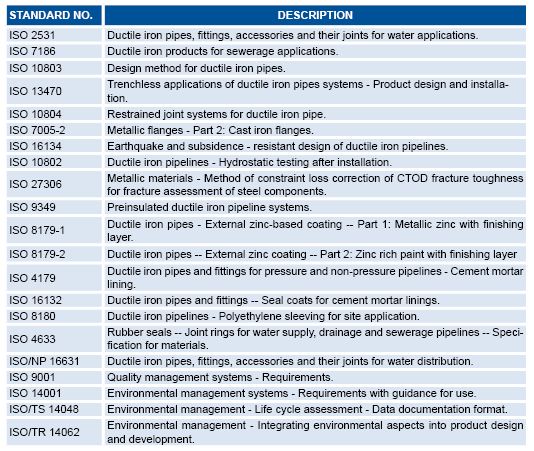 | STANDARD NO. | DESCRIPTION |
|---|---|
| ISO 2531 | Ductile iron pipes, fittings, accessories and their joints for water applications. |
| ISO 7186 | Ductile iron products for sewerage applications. |
| ISO 10803 | Design method for ductile iron pipes. |
| ISO 13470 | Trenchless applications of ductile iron pipes systems - Product design and installation. |
| ISO 10804 | Restrained joint systems for ductile iron pipe. |
| ISO 7005-2 | Metallic flanges - Part 2: Cast iron flanges. |
| ISO 16134 | Earthquake and subsidence - resistant design of ductile iron pipelines. |
| ISO 10802 | Ductile iron pipelines - Hydrostatic testing after installation. |
| ISO 27306 | Metallic materials - Method of constraint loss correction of CTOD fracture toughness for fracture assessment of steel components. |
| ISO 9349 | Preinsulated ductile iron pipeline systems. |
| ISO 8179-1 | Ductile iron pipes - External zinc-based coating -- Part 1: Metallic zinc with finishing layer. |
| ISO 8179-2 | Ductile iron pipes -- External zinc coating -- Part 2: Zinc rich paint with finishing layer |
| ISO 4179 | Ductile iron pipes and fittings for pressure and non-pressure pipelines - Cement mortar lining. |
| ISO 16132 | Ductile iron pipes and fittings -- Seal coats for cement mortar linings. |
| ISO 8180 | Ductile iron pipelines - Polyethylene sleeving for site application. |
| ISO 4633 | Rubber seals -- Joint rings for water supply, drainage and sewerage pipelines -- Specification for materials. |
| ISO/NP 16631 | Ductile iron pipes, fittings, accessories and their joints for water distribution. |
| ISO 9001 | Quality management systems - Requirements. |
| ISO 14001 | Environmental management systems - Requirements with guidance for use. |
| ISO/TS 14048 | Environmental management - Life cycle assessment - Data documentation format. |
| ISO/TR 14062 | Environmental management - Integrating environmental aspects into product design and development. |